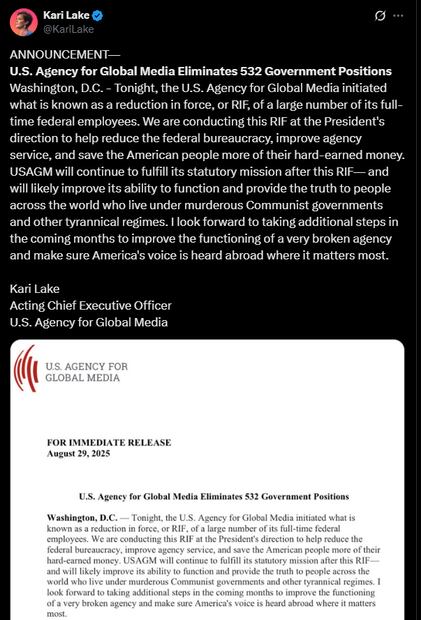 Kari Lake
@KariLake

ANNOUNCEMENT—
U.S. Agency for Global Media Eliminates 532 Government Positions
Washington, D.C. - Tonight, the U.S. Agency for Global Media initiated what is known as a reduction in force, or RIF, of a large number of its full-time federal employees. We are conducting this RIF at the President's direction to help reduce the federal bureaucracy, improve agency service, and save the American people more of their hard-earned money. USAGM will continue to fulfill its statutory mission after this RIF— and will likely improve its ability to function and provide the truth to people across the world who live under murderous Communist governments and other tyrannical regimes. I look forward to taking additional steps in the coming months to improve the functioning of a very broken agency and make sure America's voice is heard abroad where it matters most.

Kari Lake
Acting Chief Executive Officer
U.S. Agency for Global Media

U.S. AGENCY FOR
GLOBAL MEDIA

FOR IMMEDIATE RELEASE
August 29, 2025

U.S. Agency for Global Media Eliminates 532 Government Positions

Washington, D.C. — Tonight, the U.S. Agency for Global Media initiated what is known as a reduction in force, or RIF, of a large number of its full-time federal employees. We are conducting this RIF at the President's direction to help reduce the federal bureaucracy, improve agency service, and save the American people more of their hard-earned money. USAGM will continue to fulfill its statutory mission after this RIF— and will likely improve its ability to function and provide the truth to people across the world who live under murderous Communist governments and other tyrannical regimes. I look forward to taking additional steps in the coming months to improve the functioning of a very broken agency and make sure America's voice is heard abroad where it matters most.